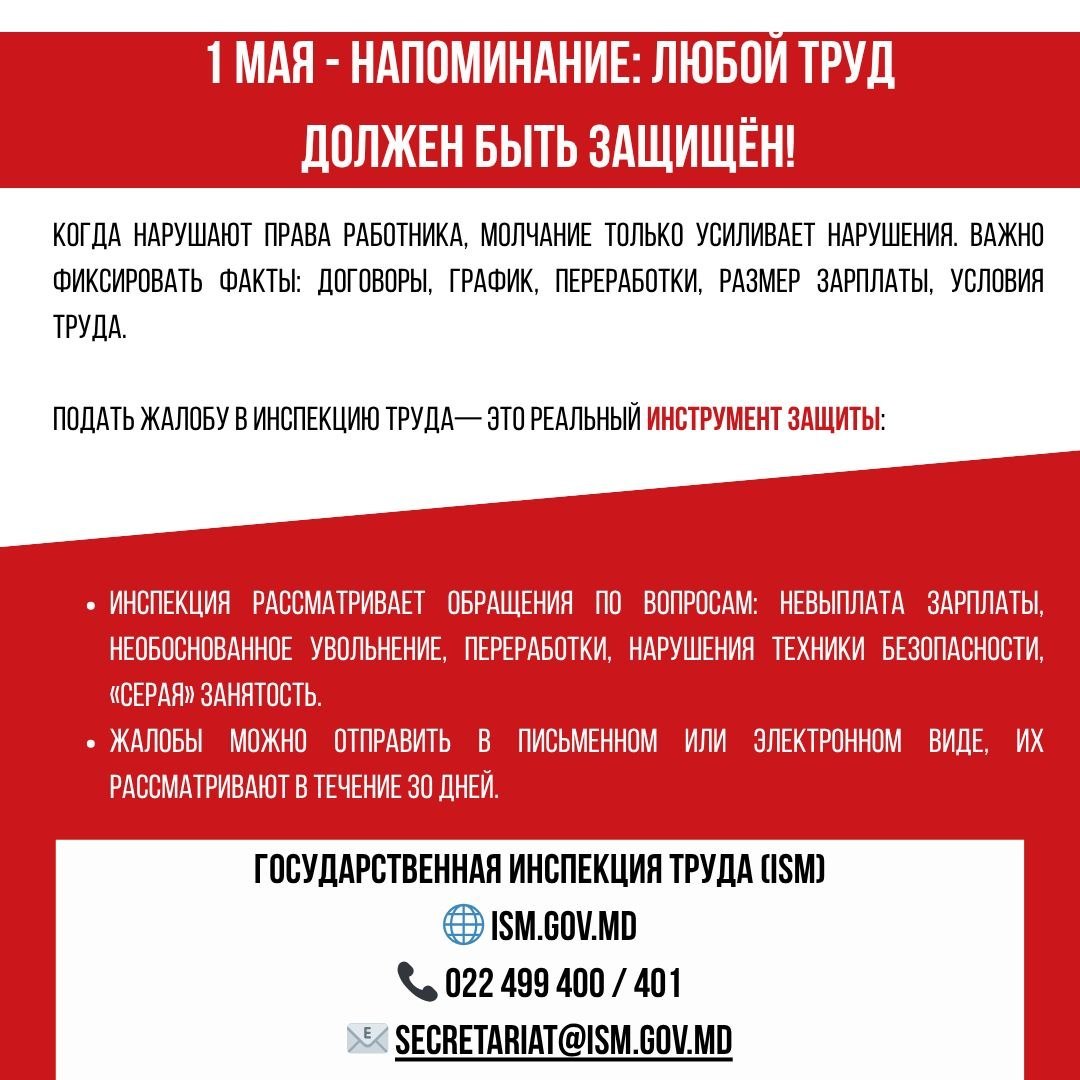 1 МАЯ - НАПОМИНАНИЕ: ЛЮБОЙ ТРУД ДОЛЖЕН БЫТЬ ЗАЩИЩЁН!

КОГДА НАРУШАЮТ ПРАВА РАБОТНИКА, МОЛЧАНИЕ ТОЛЬКО УСИЛИВАЕТ НАРУШЕНИЯ. ВАЖНО ФИКСИРОВАТЬ ФАКТЫ: ДОГОВОРЫ, ГРАФИК, ПЕРЕРАБОТКИ, РАЗМЕР ЗАРПЛАТЫ, УСЛОВИЯ ТРУДА.

ПОДАТЬ ЖАЛОБУ В ИНСПЕКЦИЮ ТРУДА— ЭТО РЕАЛЬНЫЙ ИНСТРУМЕНТ ЗАЩИТЫ:

• ИНСПЕКЦИЯ РАССМАТРИВАЕТ ОБРАЩЕНИЯ ПО ВОПРОСАМ: НЕВЫПЛАТА ЗАРПЛАТЫ, НЕОБОСНОВАННОЕ УВОЛЬНЕНИЕ, ПЕРЕРАБОТКИ, НАРУШЕНИЯ ТЕХНИКИ БЕЗОПАСНОСТИ, «СЕРАЯ» ЗАНЯТОСТЬ.
• ЖАЛОБЫ МОЖНО ОТПРАВИТЬ В ПИСЬМЕННОМ ИЛИ ЭЛЕКТРОННОМ ВИДЕ, ИХ РАССМАТРИВАЮТ В ТЕЧЕНИЕ 30 ДНЕЙ.

ГОСУДАРСТВЕННАЯ ИНСПЕКЦИЯ ТРУДА (ISM)
ISM.GOV.MD
022 499 400 / 401
SECRETARIAT@ISM.GOV.MD